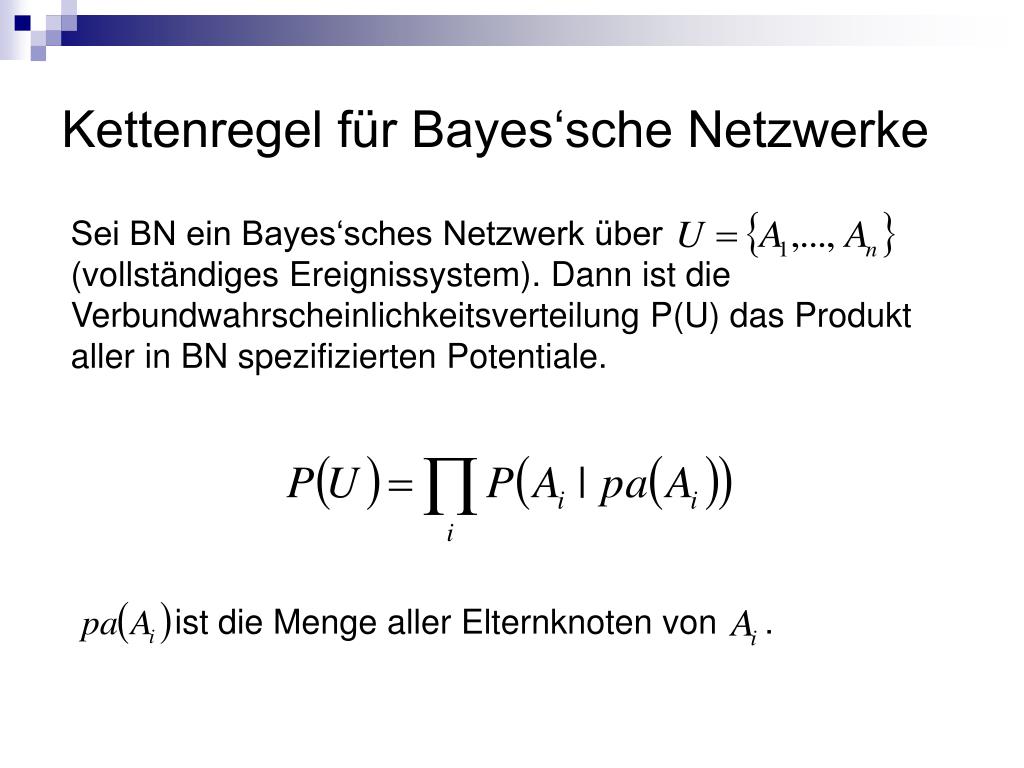 Kettenregel für Bayes‘sche Netzwerke

Sei BN ein Bayes‘sches Netzwerk über $U = \{A_1, ..., A_n\}$ (vollständiges Ereignissystem). Dann ist die Verbundwahrscheinlichkeitsverteilung P(U) das Produkt aller in BN spezifizierten Potentiale.

$P(U) = \prod_i P(A_i \mid pa(A_i))$

$pa(A_i)$ ist die Menge aller Elternknoten von $A_i$ .